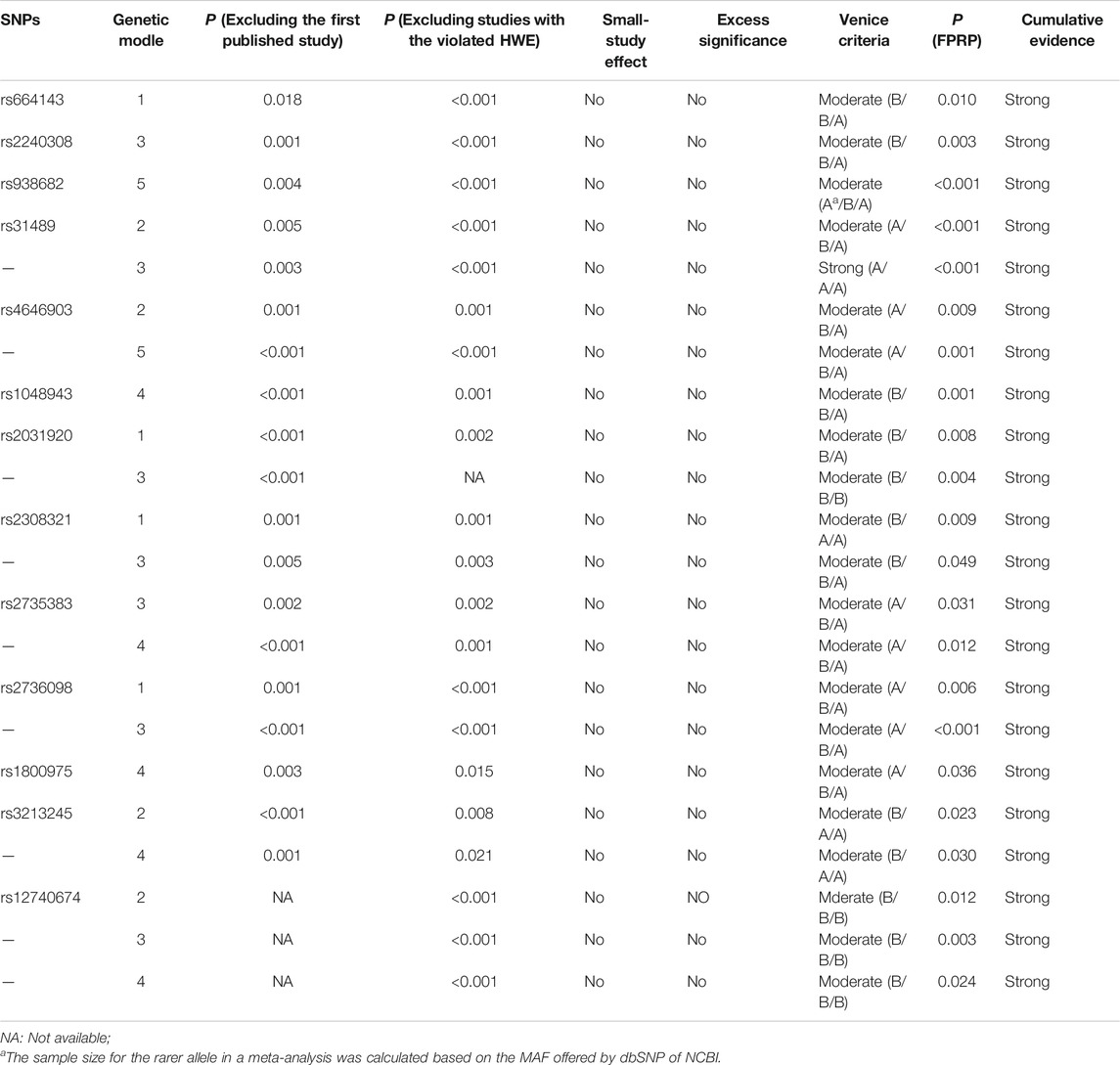 | SNPs | Genetic modle | P (Excluding the first published study) | P (Excluding studies with the violated HWE) | Small-study effect | Excess significance | Venice criteria | P (FPRP) | Cumulative evidence |
|---|---|---|---|---|---|---|---|---|
| rs664143 | 1 | 0.018 | <0.001 | No | No | Moderate (B/B/A) | 0.010 | Strong |
| rs2240308 | 3 | 0.001 | <0.001 | No | No | Moderate (B/B/A) | 0.003 | Strong |
| rs938682 | 5 | 0.004 | <0.001 | No | No | Moderate ($A^a$/B/A) | <0.001 | Strong |
| rs31489 | 2 | 0.005 | <0.001 | No | No | Moderate (A/B/A) | <0.001 | Strong |
| — | 3 | 0.003 | <0.001 | No | No | Strong (A/A/A) | <0.001 | Strong |
| rs4646903 | 2 | 0.001 | 0.001 | No | No | Moderate (A/B/A) | 0.009 | Strong |
| — | 5 | <0.001 | <0.001 | No | No | Moderate (A/B/A) | 0.001 | Strong |
| rs1048943 | 4 | <0.001 | 0.001 | No | No | Moderate (B/B/A) | 0.001 | Strong |
| rs2031920 | 1 | <0.001 | 0.002 | No | No | Moderate (B/B/A) | 0.008 | Strong |
| — | 3 | <0.001 | NA | No | No | Moderate (B/B/B) | 0.004 | Strong |
| rs2308321 | 1 | 0.001 | 0.001 | No | No | Moderate (B/A/A) | 0.009 | Strong |
| — | 3 | 0.005 | 0.003 | No | No | Moderate (B/B/A) | 0.049 | Strong |
| rs2735383 | 3 | 0.002 | 0.002 | No | No | Moderate (A/B/A) | 0.031 | Strong |
| — | 4 | <0.001 | 0.001 | No | No | Moderate (A/B/A) | 0.012 | Strong |
| rs2736098 | 1 | 0.001 | <0.001 | No | No | Moderate (A/B/A) | 0.006 | Strong |
| — | 3 | <0.001 | <0.001 | No | No | Moderate (A/B/A) | <0.001 | Strong |
| rs1800975 | 4 | 0.003 | 0.015 | No | No | Moderate (A/B/A) | 0.036 | Strong |
| rs3213245 | 2 | <0.001 | 0.008 | No | No | Moderate (B/A/A) | 0.023 | Strong |
| — | 4 | 0.001 | 0.021 | No | No | Moderate (B/A/A) | 0.030 | Strong |
| rs12740674 | 2 | NA | <0.001 | No | NO | Mderate (B/B/B) | 0.012 | Strong |
| — | 3 | NA | <0.001 | No | No | Moderate (B/B/B) | 0.003 | Strong |
| — | 4 | NA | <0.001 | No | No | Moderate (B/B/B) | 0.024 | Strong |

NA: Not available;
$^a$The sample size for the rarer allele in a meta-analysis was calculated based on the MAF offered by dbSNP of NCBI.